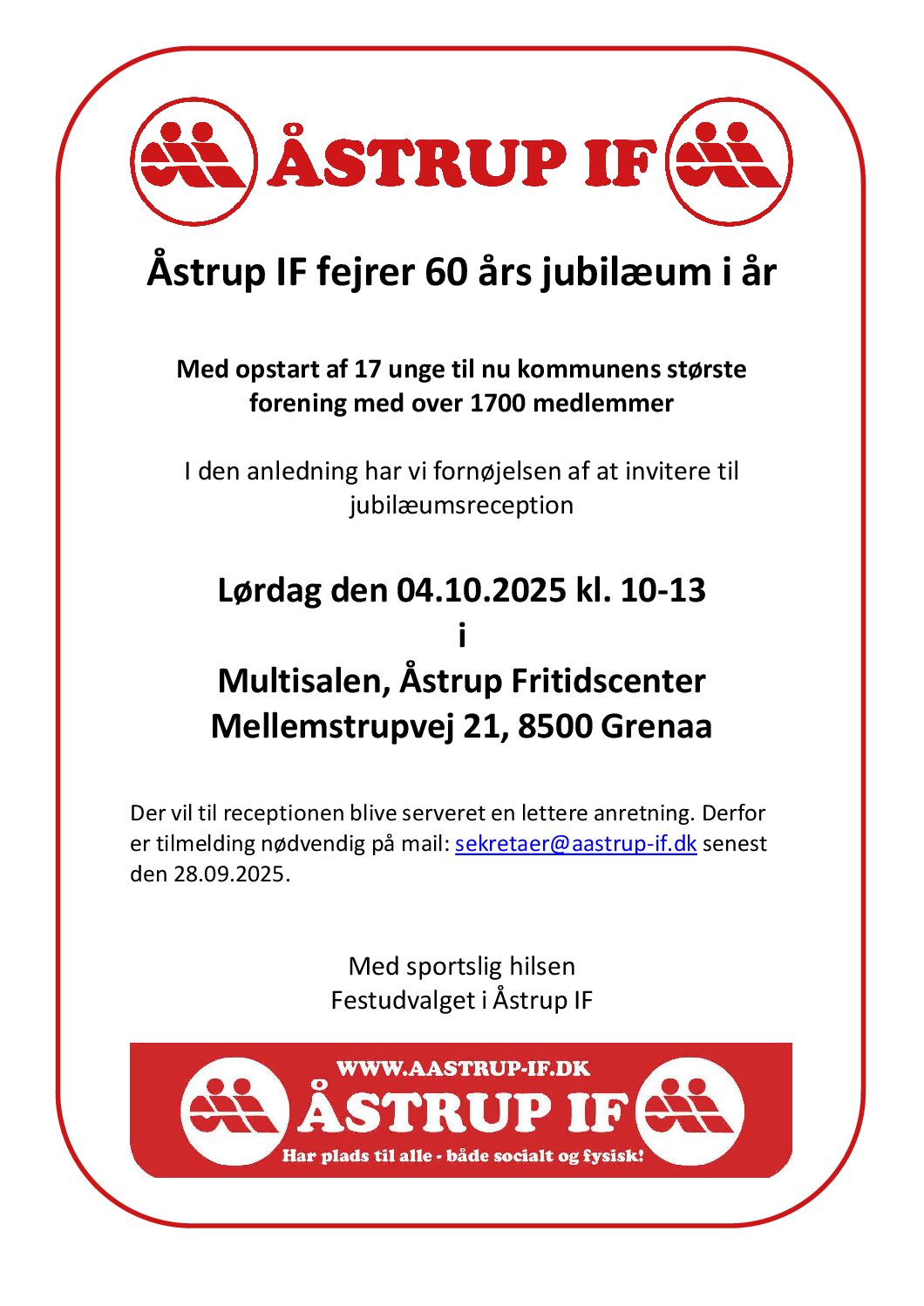 ÅSTRUP IF

Åstrup IF fejrer 60 års jubilæum i år

Med opstart af 17 unge til nu kommunens største forening med over 1700 medlemmer

I den anledning har vi fornøjelsen af at invitere til jubilæumsreception

Lørdag den 04.10.2025 kl. 10-13
i
Multisalen, Åstrup Fritidscenter
Mellemstrupvej 21, 8500 Grenaa

Der vil til receptionen blive serveret en lettere anretning. Derfor er tilmelding nødvendig på mail: sekretaer@aastrup-if.dk senest den 28.09.2025.

Med sportslig hilsen
Festudvalget i Åstrup IF

WWW.AASTRUP-IF.DK
ÅSTRUP IF
Har plads til alle - både socialt og fysisk!